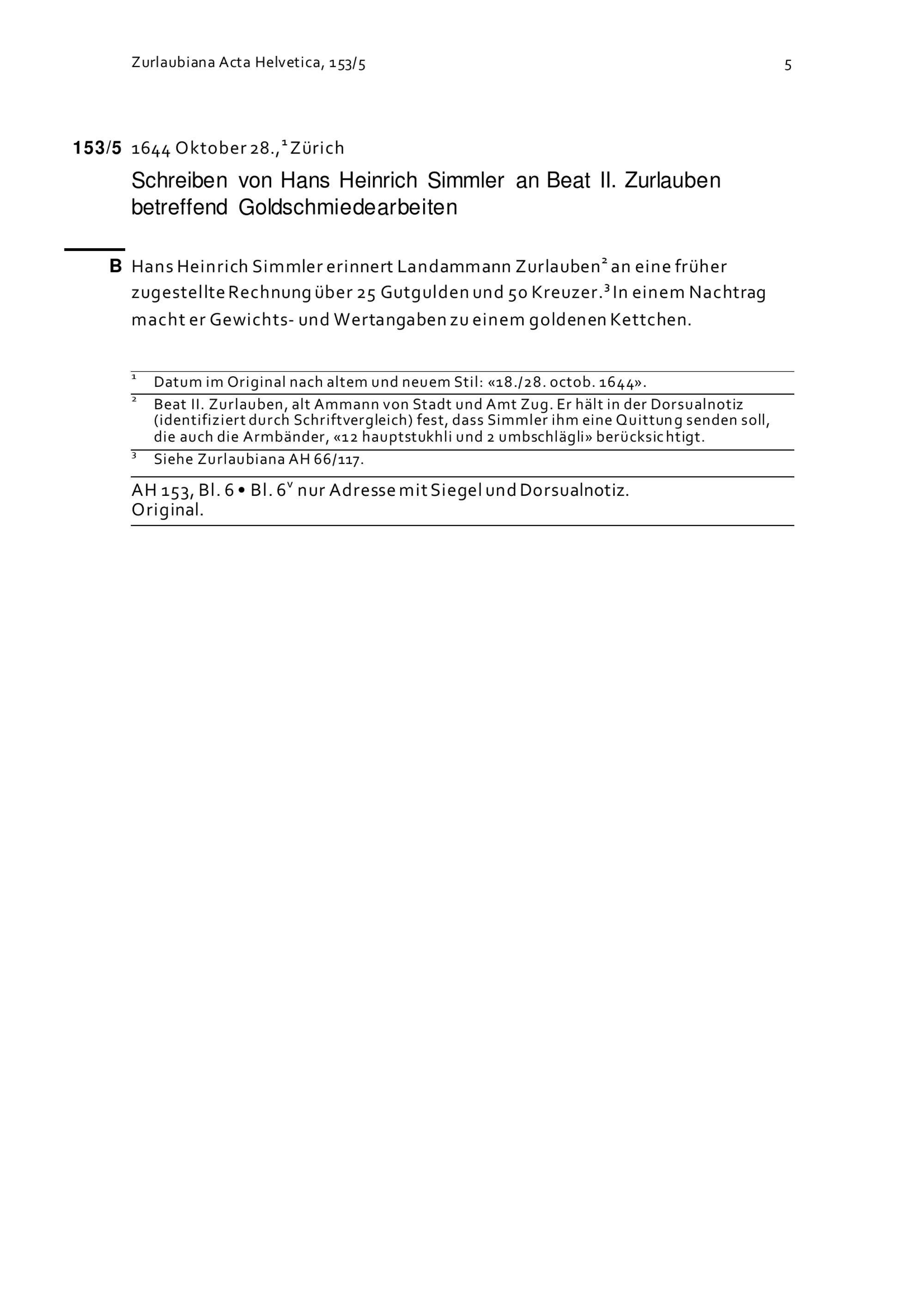 Zurlaubiana Acta Helvetica, 153/5

5

153/5 1644 Oktober 28.,$^1$ Zürich

Schreiben von Hans Heinrich Simmler an Beat II. Zurlauben betreffend Goldschmiedearbeiten

B Hans Heinrich Simmler erinnert Landammann Zurlauben$^2$ an eine früher zugestellte Rechnung über 25 Gutgulden und 50 Kreuzer.$^3$ In einem Nachtrag macht er Gewichts- und Wertangaben zu einem goldenen Kettchen.

$^1$ Datum im Original nach altem und neuem Stil: «18./28. octob. 1644».

$^2$ Beat II. Zurlauben, alt Ammann von Stadt und Amt Zug. Er hält in der Dorsualnotiz (identifiziert durch Schriftvergleich) fest, dass Simmler ihm eine Quittung senden soll, die auch die Armbänder, «12 hauptstukhli und 2 umbschlägli» berücksichtigt.

$^3$ Siehe Zurlaubiana AH 66/117.

AH 153, Bl. 6 • Bl. 6$^v$ nur Adresse mit Siegel und Dorsualnotiz.
Original.